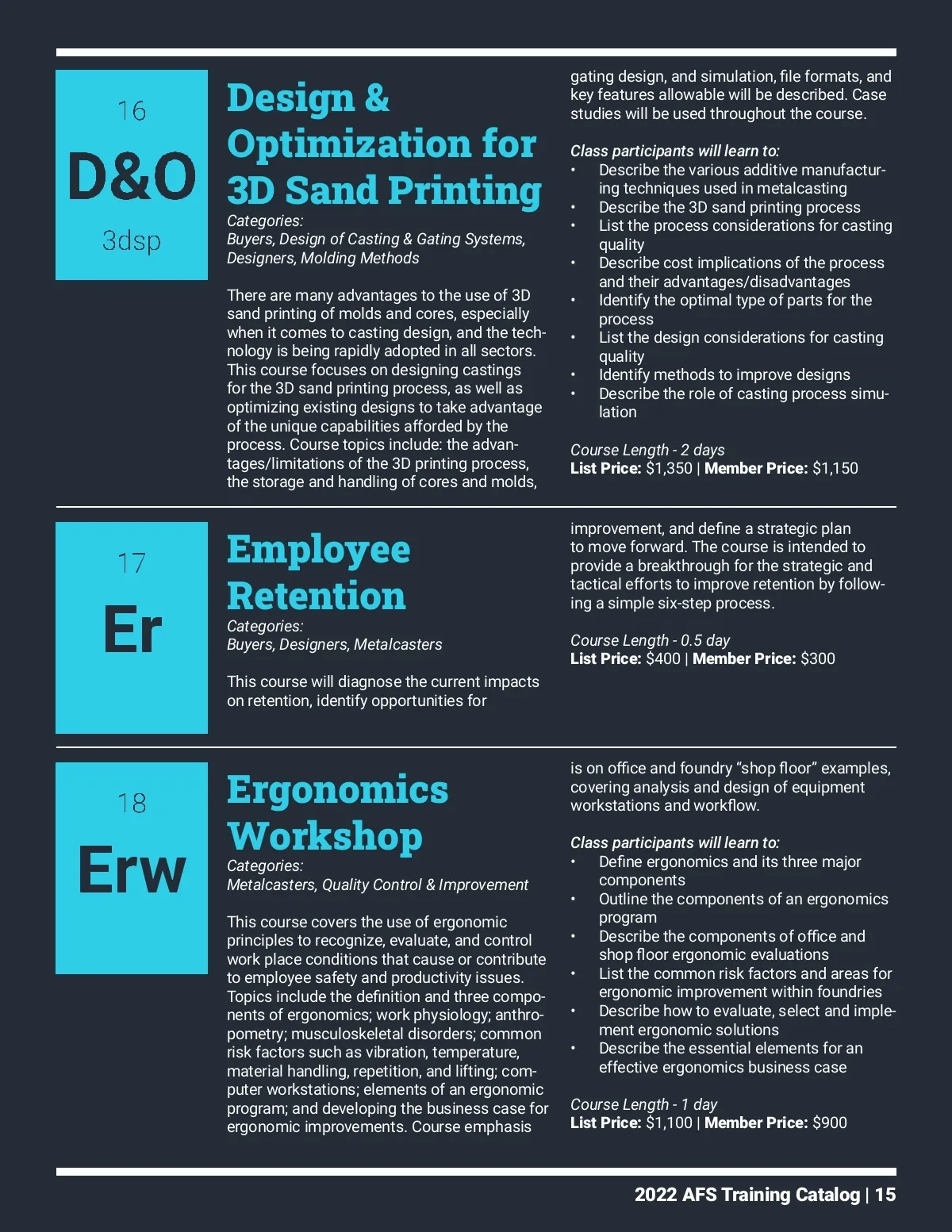 16

D&O

3dsp

Design & Optimization for 3D Sand Printing

Categories:
Buyers, Design of Casting & Gating Systems, Designers, Molding Methods

There are many advantages to the use of 3D sand printing of molds and cores, especially when it comes to casting design, and the technology is being rapidly adopted in all sectors. This course focuses on designing castings for the 3D sand printing process, as well as optimizing existing designs to take advantage of the unique capabilities afforded by the process. Course topics include: the advantages/limitations of the 3D printing process, the storage and handling of cores and molds, gating design, and simulation, file formats, and key features allowable will be described. Case studies will be used throughout the course.

Class participants will learn to:
• Describe the various additive manufacturing techniques used in metalcasting
• Describe the 3D sand printing process
• List the process considerations for casting quality
• Describe cost implications of the process and their advantages/disadvantages
• Identify the optimal type of parts for the process
• List the design considerations for casting quality
• Identify methods to improve designs
• Describe the role of casting process simulation

Course Length - 2 days
List Price: $1,350 | Member Price: $1,150

17

Er

Employee Retention

Categories:
Buyers, Designers, Metalcasters

This course will diagnose the current impacts on retention, identify opportunities for improvement, and define a strategic plan to move forward. The course is intended to provide a breakthrough for the strategic and tactical efforts to improve retention by following a simple six-step process.

Course Length - 0.5 day
List Price: $400 | Member Price: $300

18

Erw

Ergonomics Workshop

Categories:
Metalcasters, Quality Control & Improvement

This course covers the use of ergonomic principles to recognize, evaluate, and control work place conditions that cause or contribute to employee safety and productivity issues. Topics include the definition and three components of ergonomics; work physiology; anthropometry; musculoskeletal disorders; common risk factors such as vibration, temperature, material handling, repetition, and lifting; computer workstations; elements of an ergonomic program; and developing the business case for ergonomic improvements. Course emphasis is on office and foundry “shop floor” examples, covering analysis and design of equipment workstations and workflow.

Class participants will learn to:
• Define ergonomics and its three major components
• Outline the components of an ergonomics program
• Describe the components of office and shop floor ergonomic evaluations
• List the common risk factors and areas for ergonomic improvement within foundries
• Describe how to evaluate, select and implement ergonomic solutions
• Describe the essential elements for an effective ergonomics business case

Course Length - 1 day
List Price: $1,100 | Member Price: $900

2022 AFS Training Catalog | 15